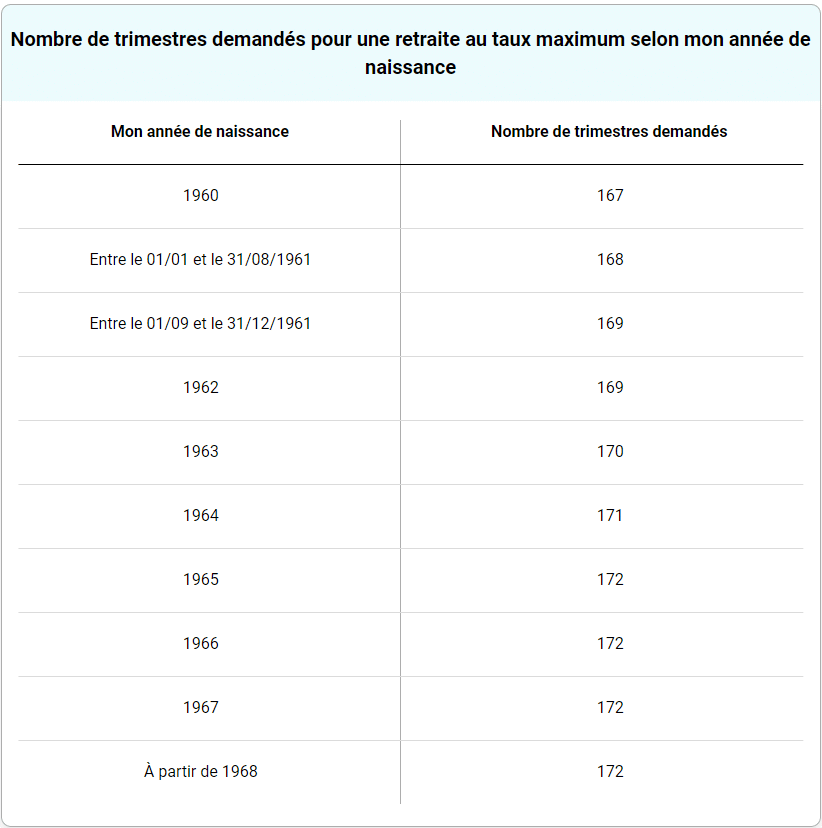 Nombre de trimestres demandés pour une retraite au taux maximum selon mon année de naissance

| Mon année de naissance | Nombre de trimestres demandés |
|---|---|
| 1960 | 167 |
| Entre le 01/01 et le 31/08/1961 | 168 |
| Entre le 01/09 et le 31/12/1961 | 169 |
| 1962 | 169 |
| 1963 | 170 |
| 1964 | 171 |
| 1965 | 172 |
| 1966 | 172 |
| 1967 | 172 |
| À partir de 1968 | 172 |